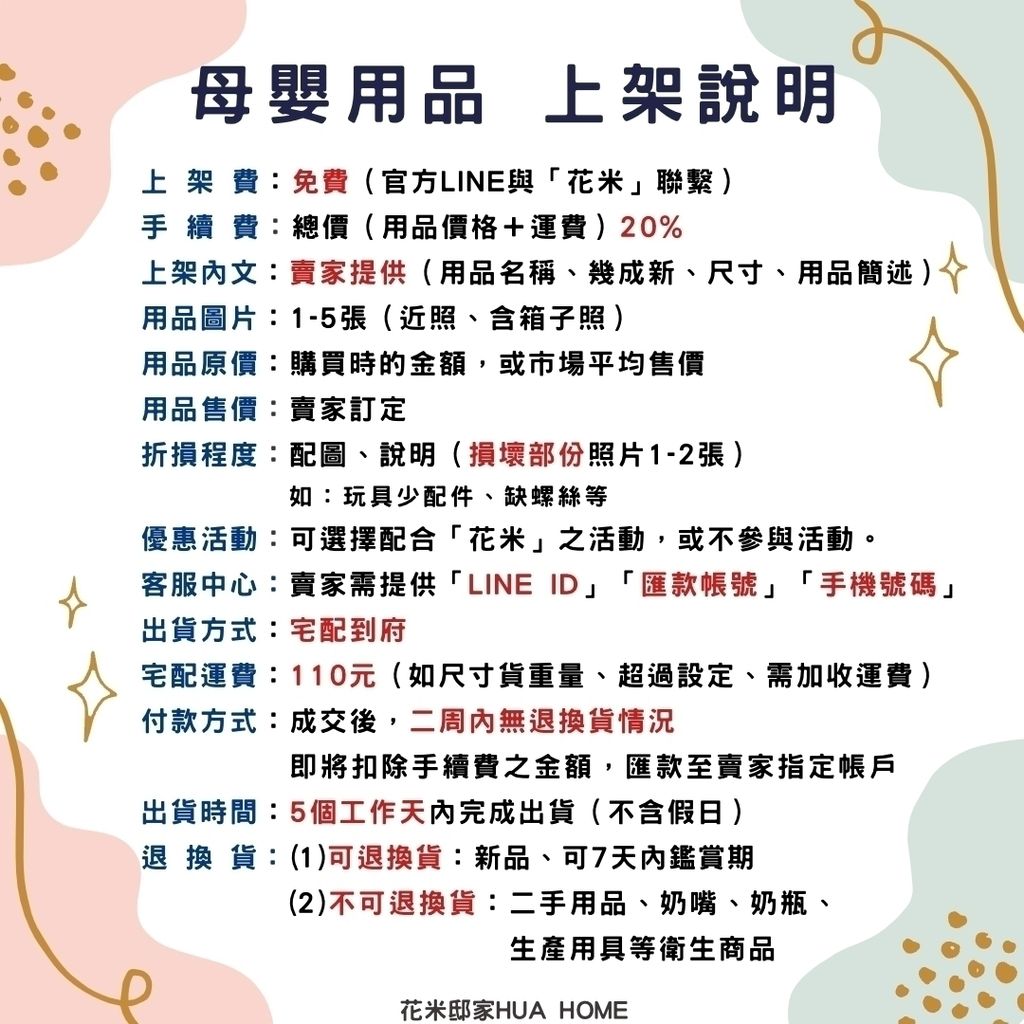 母嬰用品 上架說明

上架費：免費（官方LINE與「花米」聯繫）
手續費：總價（用品價格＋運費）20%
上架內文：賣家提供（用品名稱、幾成新、尺寸、用品簡述）
用品圖片：1-5張（近照、含箱子照）
用品原價：購買時的金額，或市場平均售價
用品售價：賣家訂定
折損程度：配圖、說明（損壞部份照片1-2張）
如：玩具少配件、缺螺絲等
優惠活動：可選擇配合「花米」之活動，或不參與活動。
客服中心：賣家需提供「LINE ID」「匯款帳號」「手機號碼」
出貨方式：宅配到府
宅配運費：110元（如尺寸貨重量、超過設定、需加收運費）
付款方式：成交後，二周內無退換貨情況
即將扣除手續費之金額，匯款至賣家指定帳戶
出貨時間：5個工作天內完成出貨（不含假日）
退換貨：(1)可退換貨：新品、可7天內鑑賞期
(2)不可退換貨：二手用品、奶嘴、奶瓶、生產用具等衛生商品

花米邸家HUA HOME